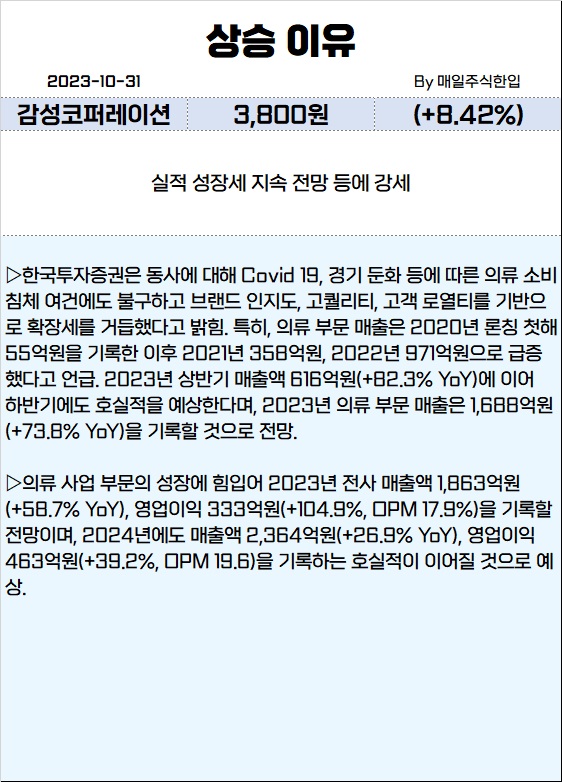 상승 이유

2023-10-31

By 매일주식한입

감성코퍼레이션 3,800원 (+8.42%)

실적 성장세 지속 전망 등에 강세

▷한국투자증권은 동사에 대해 Covid 19, 경기 둔화 등에 따른 의류 소비 침체 여건에도 불구하고 브랜드 인지도, 고퀄리티, 고객 로열티를 기반으로 확장세를 거듭했다고 밝힘. 특히, 의류 부문 매출은 2020년 론칭 첫해 55억원을 기록한 이후 2021년 358억원, 2022년 971억원으로 급증했다고 언급. 2023년 상반기 매출액 616억원(+82.3% YoY)에 이어 하반기에도 호실적을 예상한다며, 2023년 의류 부문 매출은 1,688억원(+73.8% YoY)을 기록할 것으로 전망.

▷의류 사업 부문의 성장에 힘입어 2023년 전사 매출액 1,863억원(+58.7% YoY), 영업이익 333억원(+104.9%, OPM 17.9%)을 기록할 전망이며, 2024년에도 매출액 2,364억원(+26.9% YoY), 영업이익 463억원(+39.2%, OPM 19.6)을 기록하는 호실적이 이어질 것으로 예상.